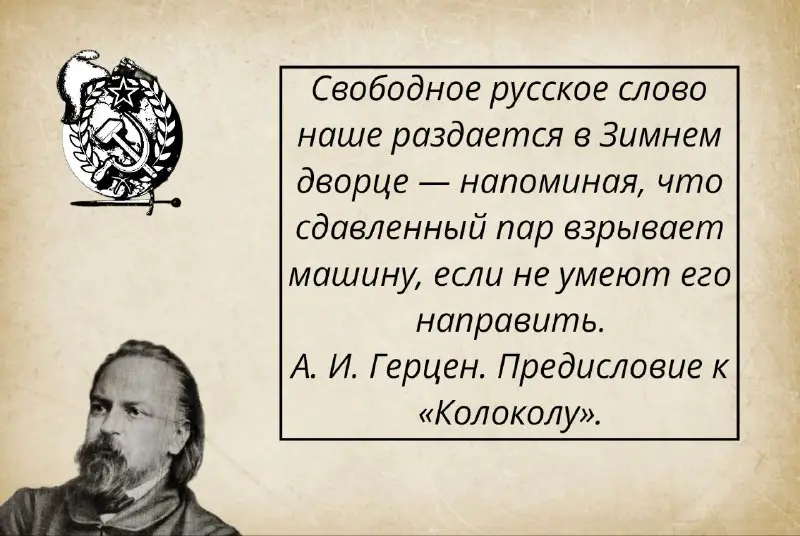 Свободное русское слово наше раздается в Зимнем дворце — напоминая, что сдавленный пар взрывает машину, если не умеют его направить.
А. И. Герцен. Предисловие к «Колоколу».